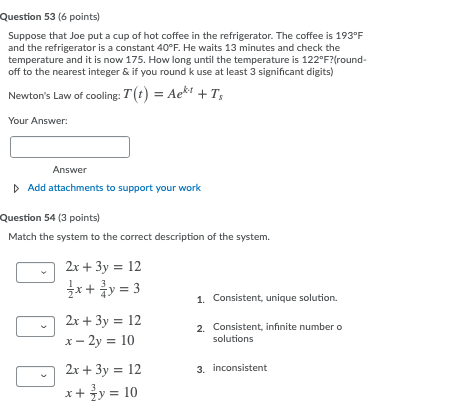 Question 53 (6 points)

Suppose that Joe put a cup of hot coffee in the refrigerator. The coffee is 193°F and the refrigerator is a constant 40°F. He waits 13 minutes and check the temperature and it is now 175. How long until the temperature is 122°F?(round-off to the nearest integer & if you round k use at least 3 significant digits)

Newton's Law of cooling: $T(t) = Ae^{k \cdot t} + T_s$

Your Answer:

Answer

Add attachments to support your work

Question 54 (3 points)

Match the system to the correct description of the system.

$2x + 3y = 12$
$\frac{1}{2}x + \frac{3}{4}y = 3$

$2x + 3y = 12$
$x - 2y = 10$

$2x + 3y = 12$
$x + \frac{3}{2}y = 10$

1. Consistent, unique solution.

2. Consistent, infinite number o solutions

3. inconsistent